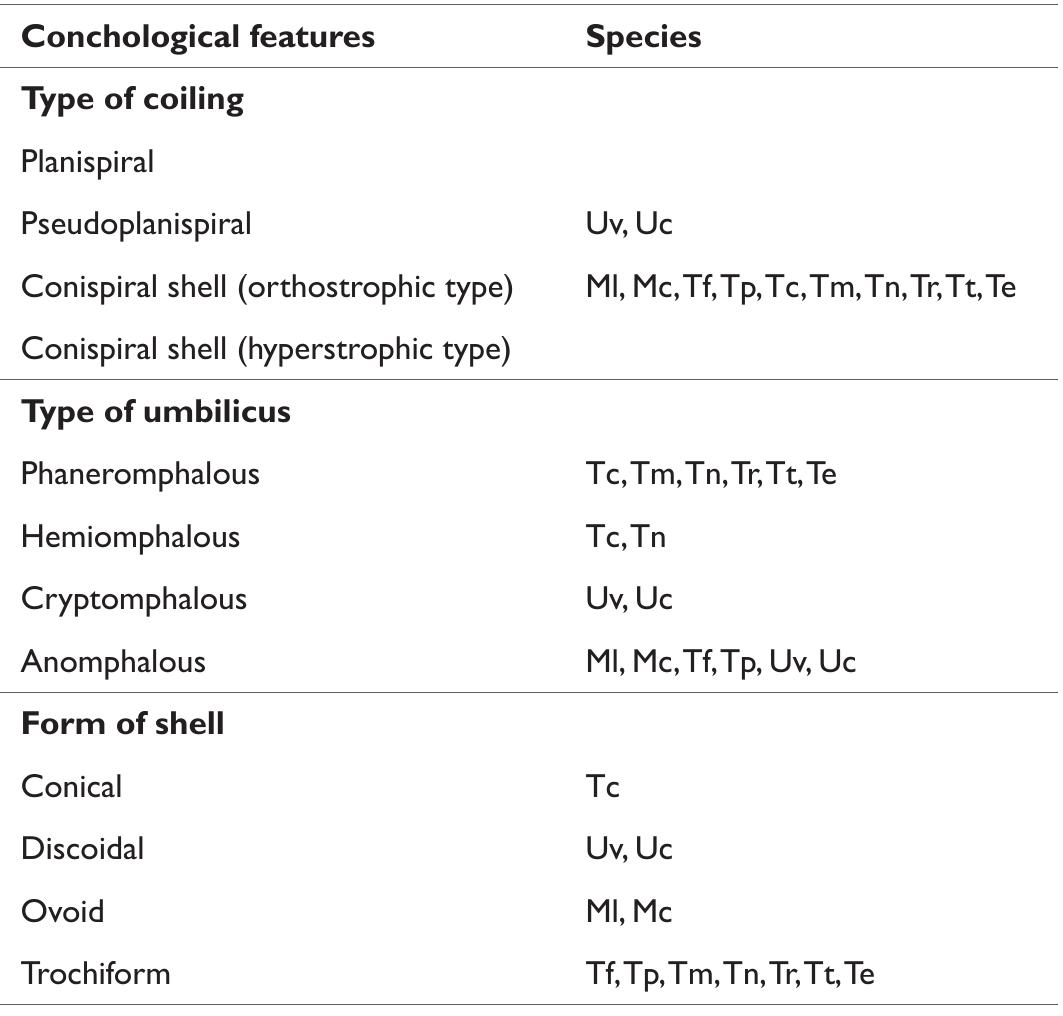 | Conchological features | Species |
|---|---|
| **Type of coiling** | |
| Planispiral | |
| Pseudoplanispiral | Uv, Uc |
| Conispiral shell (orthostrophic type) | Ml, Mc, Tf, Tp, Tc, Tm, Tn, Tr, Tt, Te |
| Conispiral shell (hyperstrophic type) | |
| **Type of umbilicus** | |
| Phaneromphalous | Tc, Tm, Tn, Tr, Tt, Te |
| Hemiomphalous | Tc, Tn |
| Cryptomphalous | Uv, Uc |
| Anomphalous | Ml, Mc, Tf, Tp, Uv, Uc |
| **Form of shell** | |
| Conical | Tc |
| Discoidal | Uv, Uc |
| Ovoid | Ml, Mc |
| Trochiform | Tf, Tp, Tm, Tn, Tr, Tt, Te |